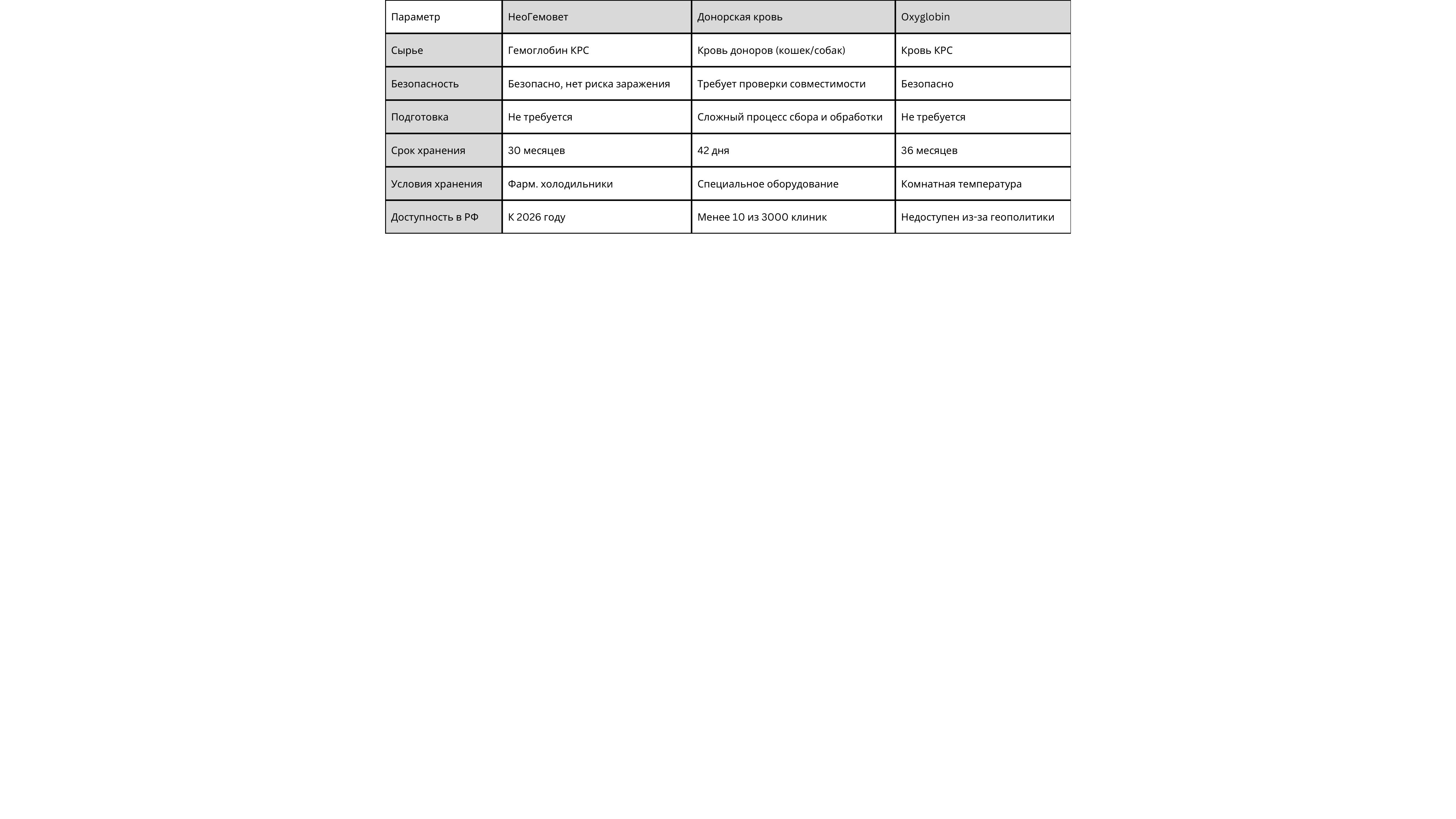 | Параметр | НеоГемовет | Донорская кровь | Oxyglobin |
|---|---|---|---|
| Сырье | Гемоглобин КРС | Кровь доноров (кошек/собак) | Кровь КРС |
| Безопасность | Безопасно, нет риска заражения | Требует проверки совместимости | Безопасно |
| Подготовка | Не требуется | Сложный процесс сбора и обработки | Не требуется |
| Срок хранения | 30 месяцев | 42 дня | 36 месяцев |
| Условия хранения | Фарм. холодильники | Специальное оборудование | Комнатная температура |
| Доступность в РФ | К 2026 году | Менее 10 из 3000 клиник | Недоступен из-за геополитики |